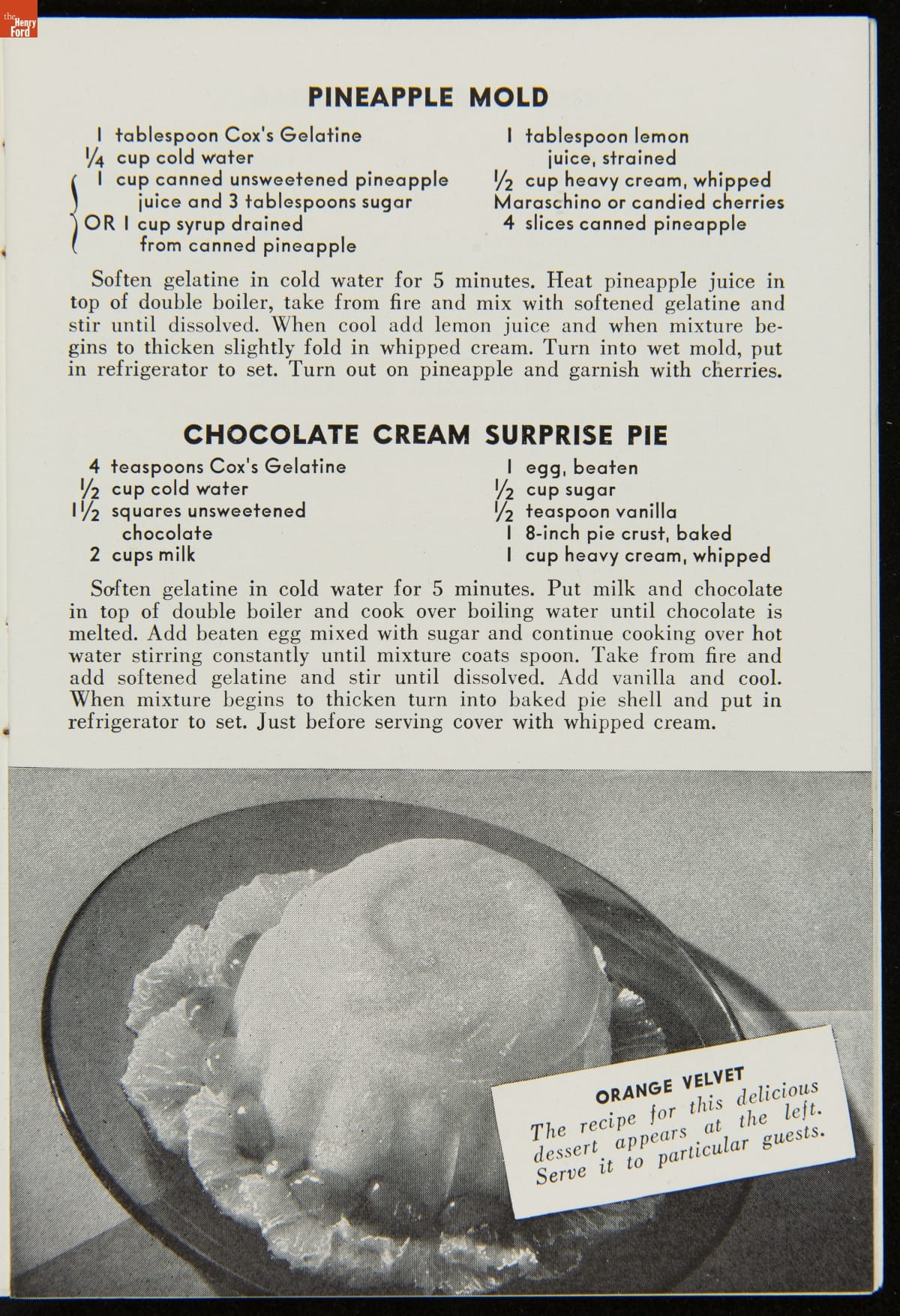 the Henry Ford

PINEAPPLE MOLD

1 tablespoon Cox's Gelatine
$\frac{1}{4}$ cup cold water
1 cup canned unsweetened pineapple juice and 3 tablespoons sugar
OR 1 cup syrup drained from canned pineapple

1 tablespoon lemon juice, strained
$\frac{1}{2}$ cup heavy cream, whipped
Maraschino or candied cherries
4 slices canned pineapple

Soften gelatine in cold water for 5 minutes. Heat pineapple juice in top of double boiler, take from fire and mix with softened gelatine and stir until dissolved. When cool add lemon juice and when mixture begins to thicken slightly fold in whipped cream. Turn into wet mold, put in refrigerator to set. Turn out on pineapple and garnish with cherries.

CHOCOLATE CREAM SURPRISE PIE

4 teaspoons Cox's Gelatine
$\frac{1}{2}$ cup cold water
$1\frac{1}{2}$ squares unsweetened chocolate
2 cups milk

1 egg, beaten
$\frac{1}{2}$ cup sugar
$\frac{1}{2}$ teaspoon vanilla
1 8-inch pie crust, baked
1 cup heavy cream, whipped

Soften gelatine in cold water for 5 minutes. Put milk and chocolate in top of double boiler and cook over boiling water until chocolate is melted. Add beaten egg mixed with sugar and continue cooking over hot water stirring constantly until mixture coats spoon. Take from fire and add softened gelatine and stir until dissolved. Add vanilla and cool. When mixture begins to thicken turn into baked pie shell and put in refrigerator to set. Just before serving cover with whipped cream.

ORANGE VELVET
The recipe for this delicious dessert appears at the left. Serve it to particular guests.